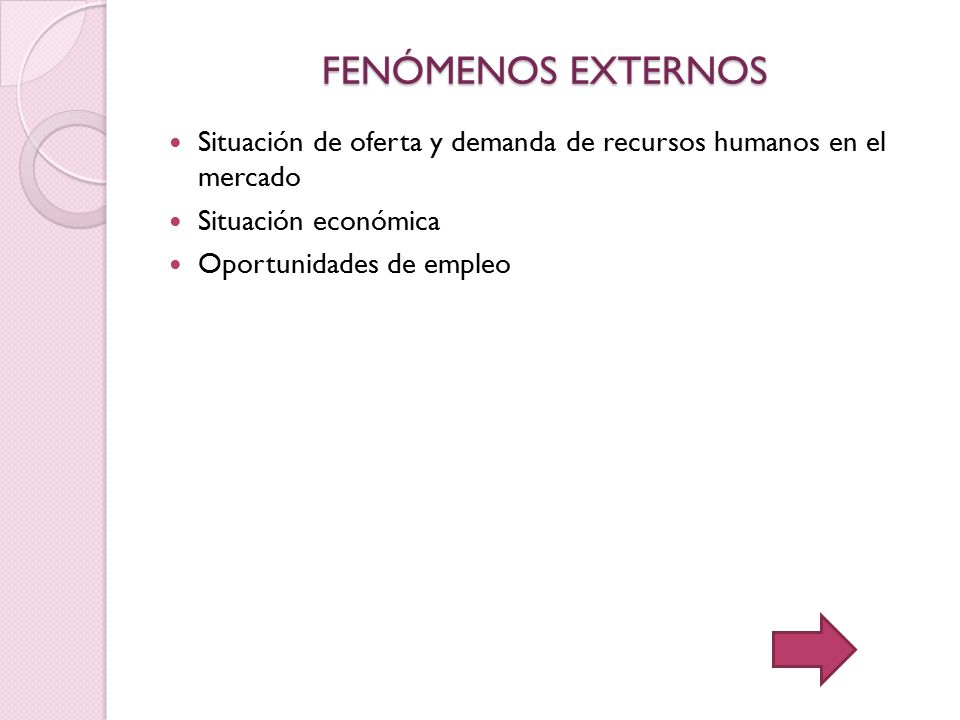 FENÓMENOS EXTERNOS

- Situación de oferta y demanda de recursos humanos en el mercado
- Situación económica
- Oportunidades de empleo